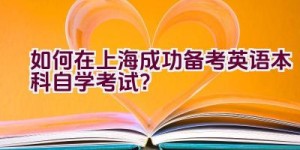 如何在上海成功备考英语本科自学考试?